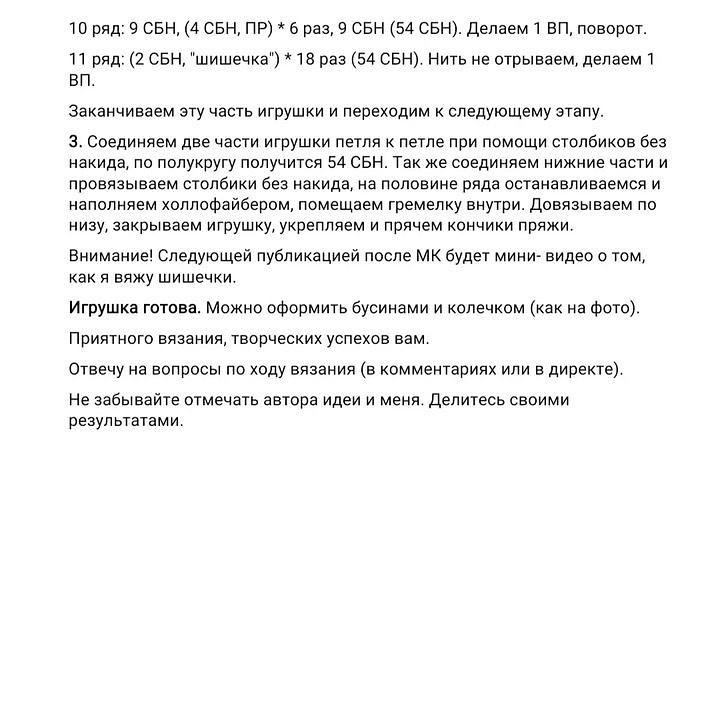 10 ряд: 9 СБН, (4 СБН, ПР) * 6 раз, 9 СБН (54 СБН). Делаем 1 ВП, поворот.

11 ряд: (2 СБН, "шишечка") * 18 раз (54 СБН). Нить не отрываем, делаем 1 ВП.

Заканчиваем эту часть игрушки и переходим к следующему этапу.

3. Соединяем две части игрушки петля к петле при помощи столбиков без накида, по полукругу получится 54 СБН. Так же соединяем нижние части и провязываем столбики без накида, на половине ряда останавливаемся и наполняем холлофайбером, помещаем гремелку внутри. Довязываем по низу, закрываем игрушку, укрепляем и прячем кончики пряжи.

Внимание! Следующей публикацией после МК будет мини- видео о том, как я вяжу шишечки.

Игрушка готова. Можно оформить бусинами и колечком (как на фото).

Приятного вязания, творческих успехов вам.

Отвечу на вопросы по ходу вязания (в комментариях или в директе).

Не забывайте отмечать автора идеи и меня. Делитесь своими результатами.